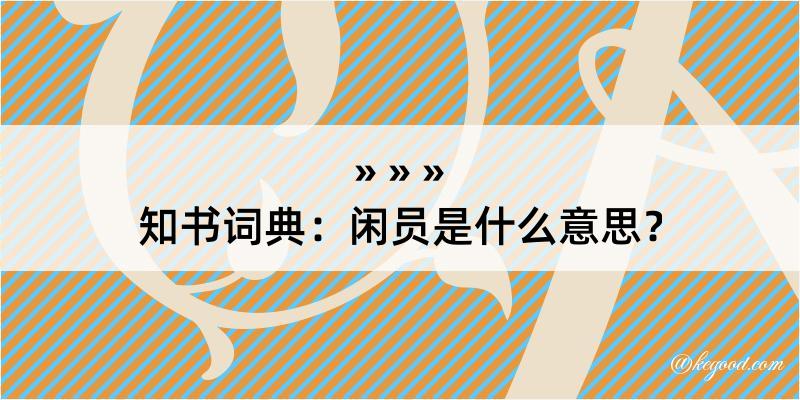 » » »
知书词典：闲员是什么意思？

@kegood.com